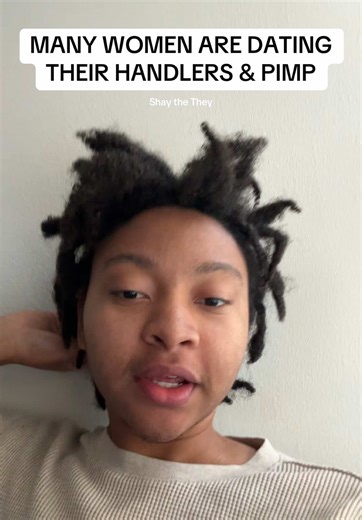 MANY WOMEN ARE DATING THEIR HANDLERS & PIMP

Shay the They